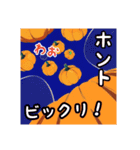 わぉ

ホント

ビックリ！